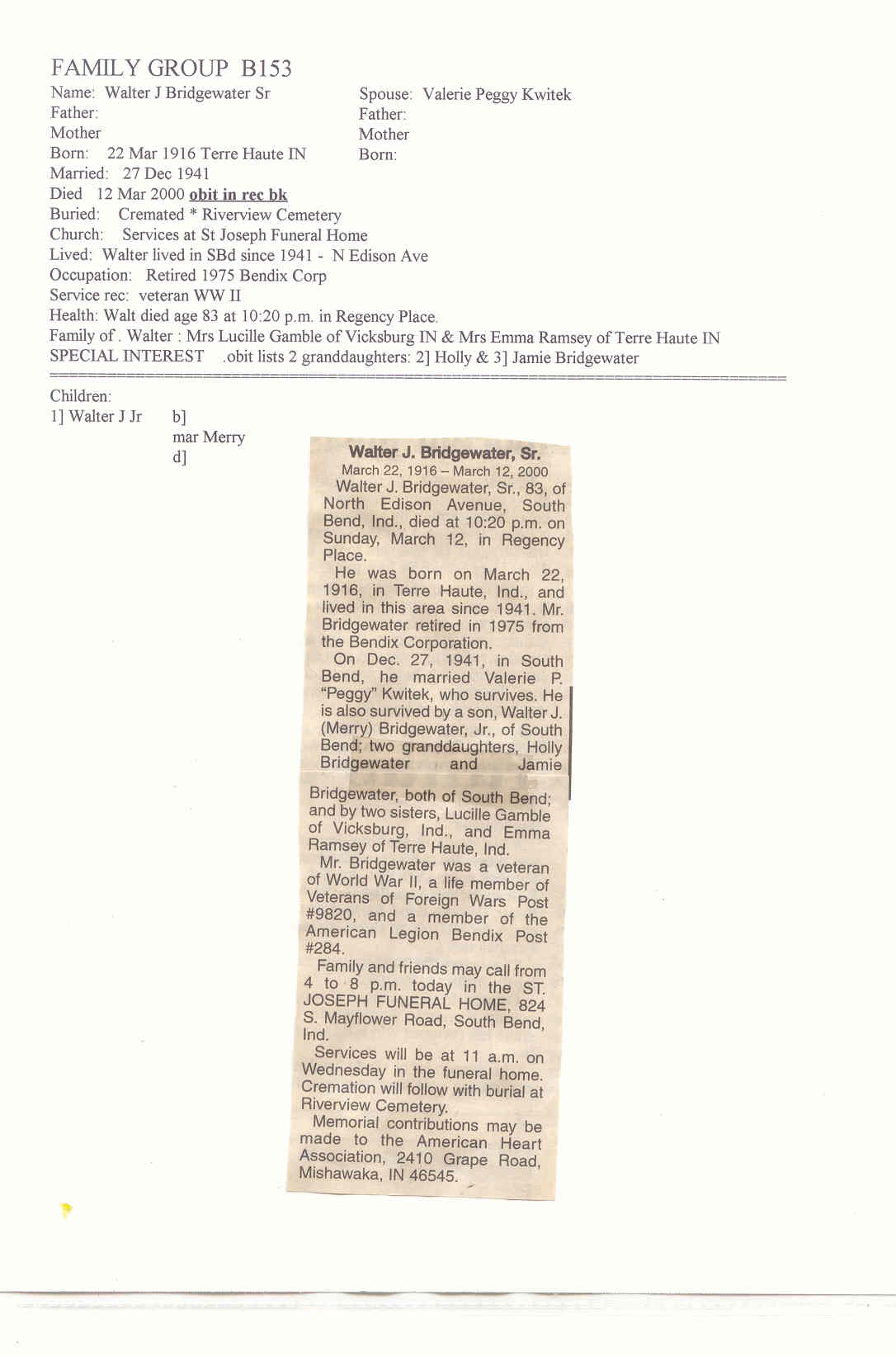 FAMILY GROUP B153

Name: Walter J Bridgewater Sr
Father:
Mother
Born: 22 Mar 1916 Terre Haute IN
Married: 27 Dec 1941
Died 12 Mar 2000 obit in rec bk
Buried: Cremated * Riverview Cemetery
Church: Services at St Joseph Funeral Home
Lived: Walter lived in SBd since 1941 - N Edison Ave
Occupation: Retired 1975 Bendix Corp
Service rec: veteran WW II
Health: Walt died age 83 at 10:20 p.m. in Regency Place.
Family of . Walter : Mrs Lucille Gamble of Vicksburg IN & Mrs Emma Ramsey of Terre Haute IN
SPECIAL INTEREST .obit lists 2 granddaughters: 2] Holly & 3] Jamie Bridgewater

Spouse: Valerie Peggy Kwitek
Father:
Mother
Born:

Children:
1] Walter J Jr b]
mar Merry
d]

Walter J. Bridgewater, Sr.
March 22, 1916 – March 12, 2000

Walter J. Bridgewater, Sr., 83, of North Edison Avenue, South Bend, Ind., died at 10:20 p.m. on Sunday, March 12, in Regency Place.

He was born on March 22, 1916, in Terre Haute, Ind., and lived in this area since 1941. Mr. Bridgewater retired in 1975 from the Bendix Corporation.

On Dec. 27, 1941, in South Bend, he married Valerie P. "Peggy" Kwitek, who survives. He is also survived by a son, Walter J. (Merry) Bridgewater, Jr., of South Bend; two granddaughters, Holly Bridgewater and Jamie Bridgewater, both of South Bend; and by two sisters, Lucille Gamble of Vicksburg, Ind., and Emma Ramsey of Terre Haute, Ind.

Mr. Bridgewater was a veteran of World War II, a life member of Veterans of Foreign Wars Post #9820, and a member of the American Legion Bendix Post #284.

Family and friends may call from 4 to 8 p.m. today in the ST. JOSEPH FUNERAL HOME, 824 S. Mayflower Road, South Bend, Ind.

Services will be at 11 a.m. on Wednesday in the funeral home. Cremation will follow with burial at Riverview Cemetery.

Memorial contributions may be made to the American Heart Association, 2410 Grape Road, Mishawaka, IN 46545.